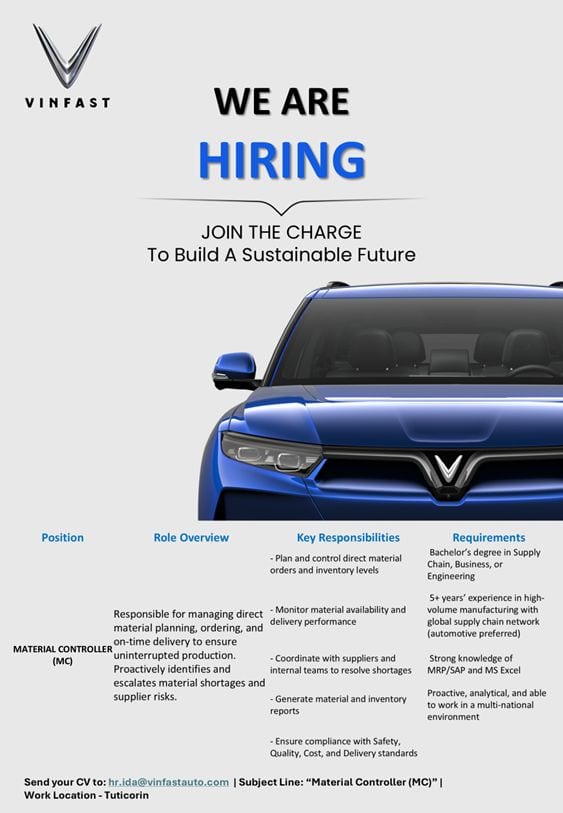 VINFAST

WE ARE

HIRING

JOIN THE CHARGE
To Build A Sustainable Future

| Position | Role Overview | Key Responsibilities | Requirements |
|---|---|---|---|
| MATERIAL CONTROLLER (MC) | Responsible for managing direct material planning, ordering, and on-time delivery to ensure uninterrupted production. Proactively identifies and escalates material shortages and supplier risks. | - Plan and control direct material orders and inventory levels - Monitor material availability and delivery performance - Coordinate with suppliers and internal teams to resolve shortages - Generate material and inventory reports - Ensure compliance with Safety, Quality, Cost, and Delivery standards | Bachelor's degree in Supply Chain, Business, or Engineering 5+ years' experience in high-volume manufacturing with global supply chain network (automotive preferred) Strong knowledge of MRP/SAP and MS Excel Proactive, analytical, and able to work in a multi-national environment |

Send your CV to: hr.ida@vinfastauto.com | Subject Line: "Material Controller (MC)" | Work Location - Tuticorin